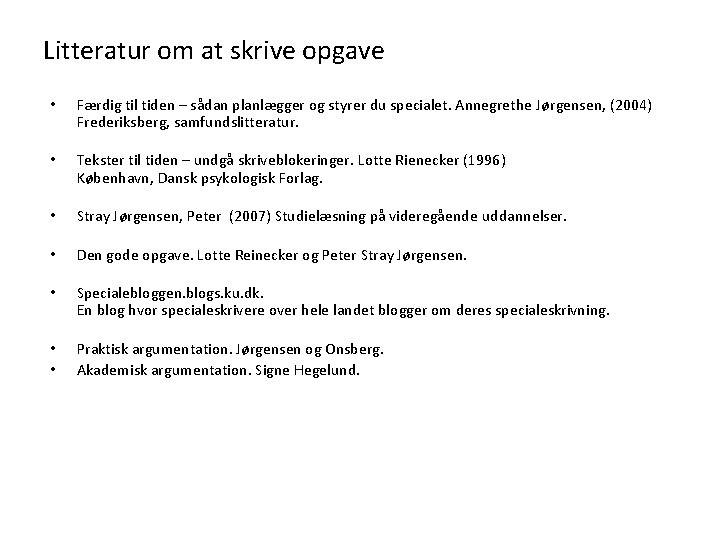 Litteratur om at skrive opgave

• Færdig til tiden – sådan planlægger og styrer du specialet. Annegrethe Jørgensen, (2004) Frederiksberg, samfundslitteratur.

• Tekster til tiden – undgå skriveblokeringer. Lotte Rienecker (1996) København, Dansk psykologisk Forlag.

• Stray Jørgensen, Peter (2007) Studielæsning på videregående uddannelser.

• Den gode opgave. Lotte Reinecker og Peter Stray Jørgensen.

• Specialebloggen.blogs.ku.dk.
En blog hvor specialeskrivere over hele landet blogger om deres specialeskrivning.

• Praktisk argumentation. Jørgensen og Onsberg.
• Akademisk argumentation. Signe Hegelund.